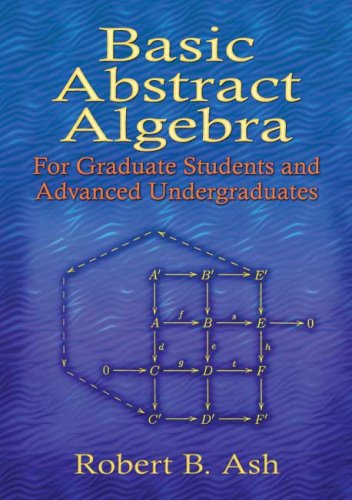 Basic Abstract Algebra

For Graduate Students and Advanced Undergraduates

$A'$ $B'$ $E'$
$A$ $f$ $B$ $s$ $E$ $0$
$d$ $e$ $h$
$0$ $C$ $g$ $D$ $t$ $F$
$C'$ $D'$ $F'$

Robert B. Ash